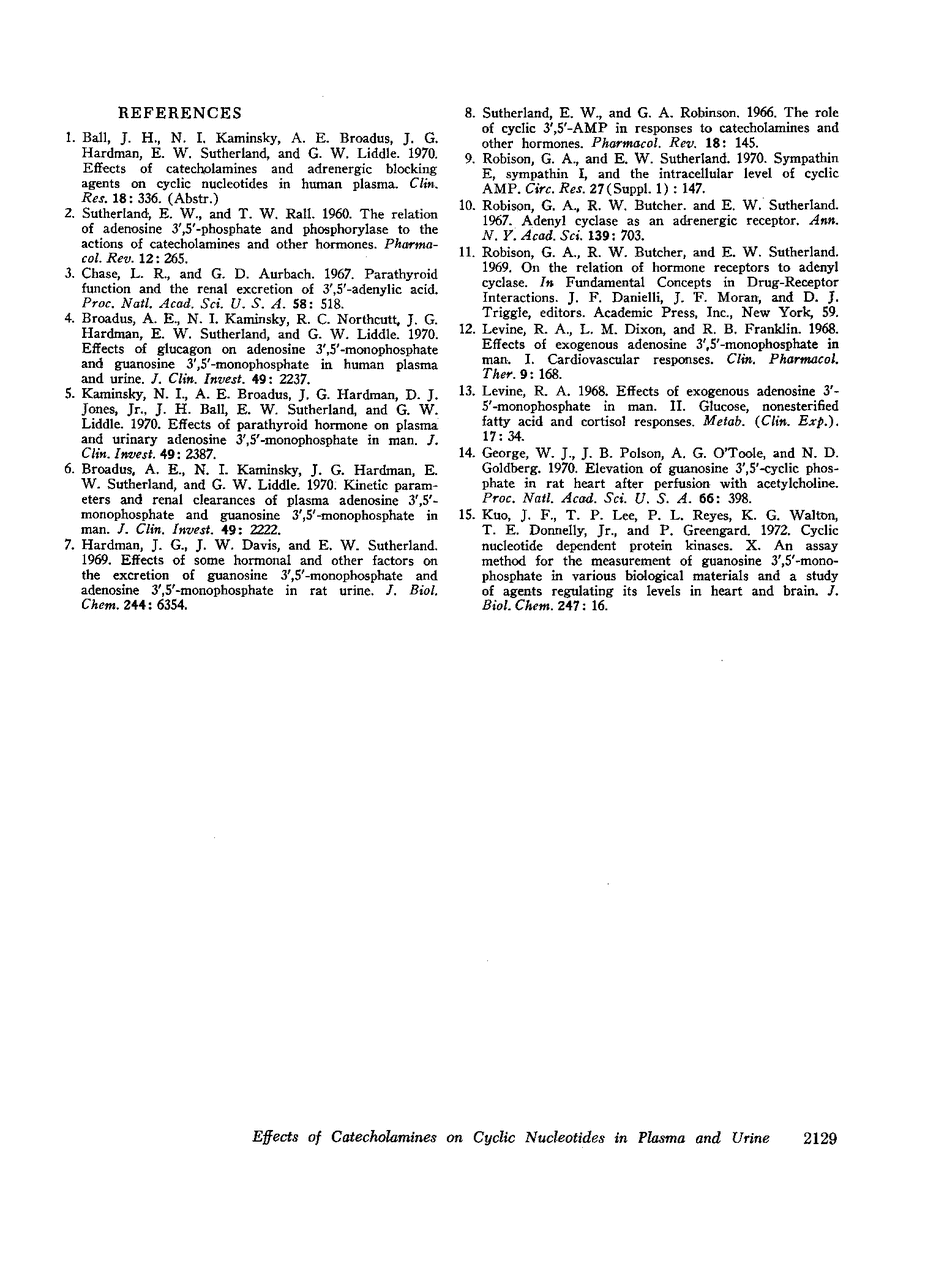 REFERENCES

1. Ball, J. H., N. I. Kaminsky, A. E. Broadus, J. G. Hardman, E. W. Sutherland, and G. W. Liddle. 1970. Effects of catecholamines and adrenergic blocking agents on cyclic nucleotides in human plasma. Clin. Res. 18: 336. (Abstr.)

2. Sutherland, E. W., and T. W. Rall. 1960. The relation of adenosine 3',5'-phosphate and phosphorylase to the actions of catecholamines and other hormones. Pharmacol. Rev. 12: 265.

3. Chase, L. R., and G. D. Aurbach. 1967. Parathyroid function and the renal excretion of 3',5'-adenylic acid. Proc. Natl. Acad. Sci. U. S. A. 58: 518.

4. Broadus, A. E., N. I. Kaminsky, R. C. Northcutt, J. G. Hardman, E. W. Sutherland, and G. W. Liddle. 1970. Effects of glucagon on adenosine 3',5'-monophosphate and guanosine 3',5'-monophosphate in human plasma and urine. J. Clin. Invest. 49: 2237.

5. Kaminsky, N. I., A. E. Broadus, J. G. Hardman, D. J. Jones, Jr., J. H. Ball, E. W. Sutherland, and G. W. Liddle. 1970. Effects of parathyroid hormone on plasma and urinary adenosine 3',5'-monophosphate in man. J. Clin. Invest. 49: 2387.

6. Broadus, A. E., N. I. Kaminsky, J. G. Hardman, E. W. Sutherland, and G. W. Liddle. 1970. Kinetic parameters and renal clearances of plasma adenosine 3',5'-monophosphate and guanosine 3',5'-monophosphate in man. J. Clin. Invest. 49: 2222.

7. Hardman, J. G., J. W. Davis, and E. W. Sutherland. 1969. Effects of some hormonal and other factors on the excretion of guanosine 3',5'-monophosphate and adenosine 3',5'-monophosphate in rat urine. J. Biol. Chem. 244: 6354.

8. Sutherland, E. W., and G. A. Robinson. 1966. The role of cyclic 3',5'-AMP in responses to catecholamines and other hormones. Pharmacol. Rev. 18: 145.

9. Robison, G. A., and E. W. Sutherland. 1970. Sympathin E, sympathin I, and the intracellular level of cyclic AMP. Circ. Res. 27 (Suppl. 1): 147.

10. Robison, G. A., R. W. Butcher. and E. W. Sutherland. 1967. Adenyl cyclase as an adrenergic receptor. Ann. N. Y. Acad. Sci. 139: 703.

11. Robison, G. A., R. W. Butcher, and E. W. Sutherland. 1969. On the relation of hormone receptors to adenyl cyclase. In Fundamental Concepts in Drug-Receptor Interactions. J. F. Danielli, J. F. Moran, and D. J. Triggle, editors. Academic Press, Inc., New York, 59.

12. Levine, R. A., L. M. Dixon, and R. B. Franklin. 1968. Effects of exogenous adenosine 3',5'-monophosphate in man. I. Cardiovascular responses. Clin. Pharmacol. Ther. 9: 168.

13. Levine, R. A. 1968. Effects of exogenous adenosine 3'-5'-monophosphate in man. II. Glucose, nonesterified fatty acid and cortisol responses. Metab. (Clin. Exp.). 17: 34.

14. George, W. J., J. B. Polson, A. G. O'Toole, and N. D. Goldberg. 1970. Elevation of guanosine 3',5'-cyclic phosphate in rat heart after perfusion with acetylcholine. Proc. Natl. Acad. Sci. U. S. A. 66: 398.

15. Kuo, J. F., T. P. Lee, P. L. Reyes, K. G. Walton, T. E. Donnelly, Jr., and P. Greengard. 1972. Cyclic nucleotide dependent protein kinases. X. An assay method for the measurement of guanosine 3',5'-monophosphate in various biological materials and a study of agents regulating its levels in heart and brain. J. Biol. Chem. 247: 16.

Effects of Catecholamines on Cyclic Nucleotides in Plasma and Urine 2129